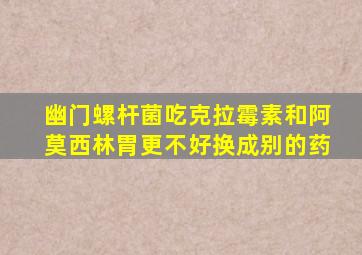 幽门螺杆菌吃克拉霉素和阿莫西林胃更不好换成别的药